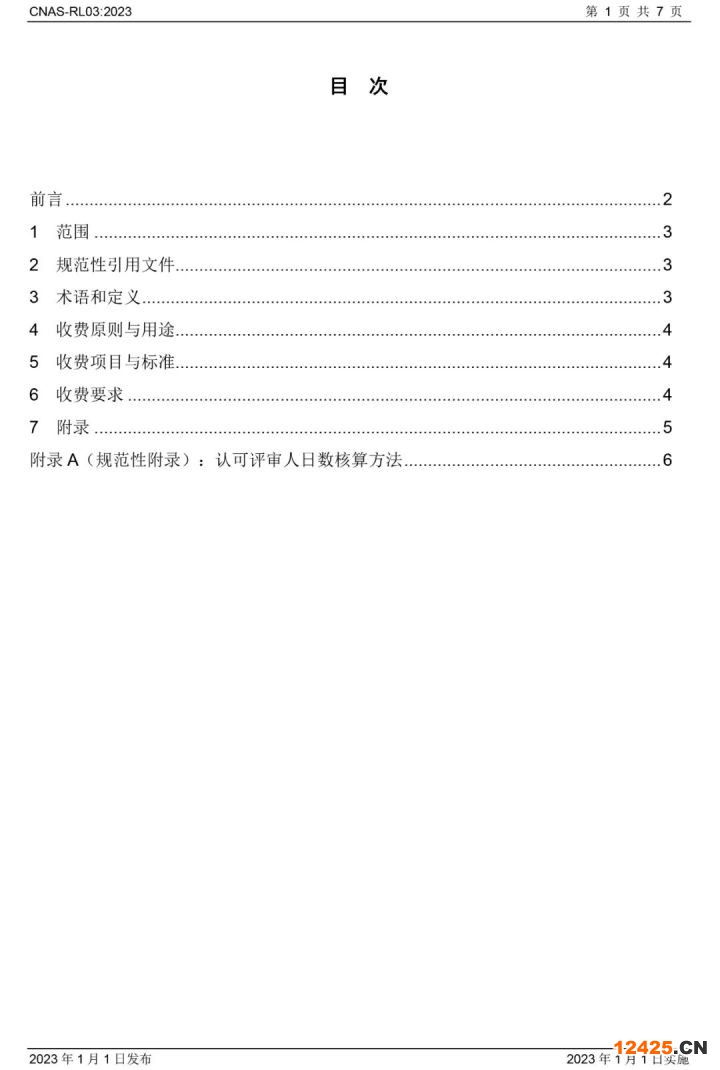 CNAS-RL03:2023

第1页 共7页

目 次

前言 2

1 范围 3

2 规范性引用文件 3

3 术语和定义 3

4 收费原则与用途 4

5 收费项目与标准 4

6 收费要求 4

7 附录 5

附录A（规范性附录）：认可评审人日数核算方法 6

2023年1月1日发布

2023年1月1日实施

12425.CN